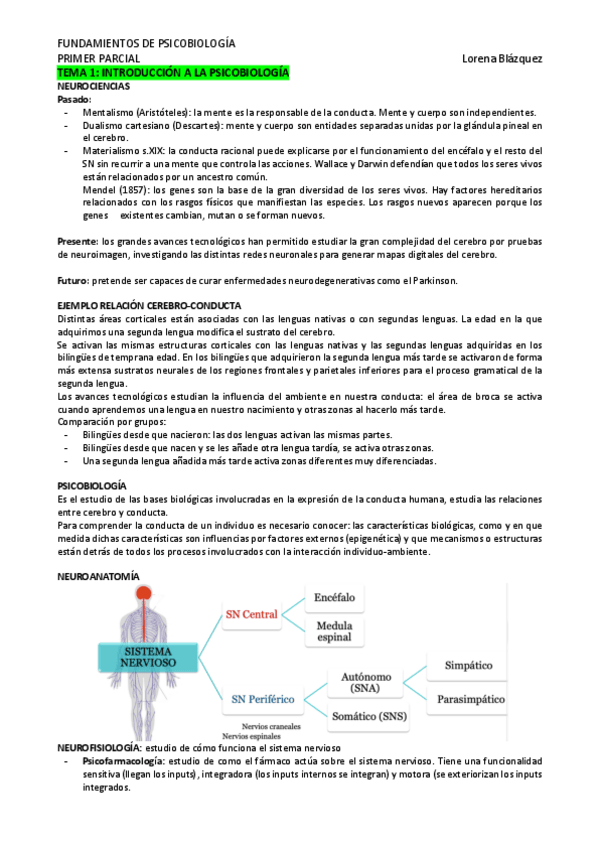 FUNDAMIENTOS DE PSICOBIOLOGÍA
PRIMER PARCIAL
Lorena Blázquez
TEMA 1: INTRODUCCIÓN A LA PSICOBIOLOGÍA
NEUROCIENCIAS
Pasado:
- Mentalismo (Aristóteles): la mente es la responsable de la conducta. Mente y cuerpo son independientes.
- Dualismo cartesiano (Descartes): mente y cuerpo son entidades separadas unidas por la glándula pineal en el cerebro.
- Materialismo s.XIX: la conducta racional puede explicarse por el funcionamiento del encéfalo y el resto del SN sin recurrir a una mente que controla las acciones. Wallace y Darwin defendían que todos los seres vivos están relacionados por un ancestro común.
Mendel (1857): los genes son la base de la gran diversidad de los seres vivos. Hay factores hereditarios relacionados con los rasgos físicos que manifiestan las especies. Los rasgos nuevos aparecen porque los genes existentes cambian, mutan o se forman nuevos.

Presente: los grandes avances tecnológicos han permitido estudiar la gran complejidad del cerebro por pruebas de neuroimagen, investigando las distintas redes neuronales para generar mapas digitales del cerebro.

Futuro: pretende ser capaces de curar enfermedades neurodegenerativas como el Parkinson.

EJEMPLO RELACIÓN CEREBRO-CONDUCTA
Distintas áreas corticales están asociadas con las lenguas nativas o con segundas lenguas. La edad en la que adquirimos una segunda lengua modifica el sustrato del cerebro.
Se activan las mismas estructuras corticales con las lenguas nativas y las segundas lenguas adquiridas en los bilingües de temprana edad. En los bilingües que adquirieron la segunda lengua más tarde se activaron de forma más extensa sustratos neurales de los regiones frontales y parietales inferiores para el proceso gramatical de la segunda lengua.
Los avances tecnológicos estudian la influencia del ambiente en nuestra conducta: el área de broca se activa cuando aprendemos una lengua en nuestro nacimiento y otras zonas al hacerlo más tarde.
Comparación por grupos:
- Bilingües desde que nacieron: las dos lenguas activan las mismas partes.
- Bilingües desde que nacen y se les añade otra lengua tardía, se activa otras zonas.
- Una segunda lengua añadida más tarde activa zonas diferentes muy diferenciadas.

PSICOBIOLOGÍA
Es el estudio de las bases biológicas involucradas en la expresión de la conducta humana, estudia las relaciones entre cerebro y conducta.
Para comprender la conducta de un individuo es necesario conocer: las características biológicas, como y en que medida dichas características son influencias por factores externos (epigenética) y que mecanismos o estructuras están detrás de todos los procesos involucrados con la interacción individuo-ambiente.

NEUROANATOMÍA
SISTEMA NERVIOSO
SN Central
Encéfalo
Medula espinal
SN Periférico
Autónomo (SNA)
Simpático
Parasimpático
Somático (SNS)
Nervios craneales
Nervios espinales

NEUROFISIOLOGÍA: estudio de cómo funciona el sistema nervioso
- Psicofarmacología: estudio de como el fármaco actúa sobre el sistema nervioso. Tiene una funcionalidad sensitiva (llegan los inputs), integradora (los inputs internos se integran) y motora (se exteriorizan los inputs integrados.